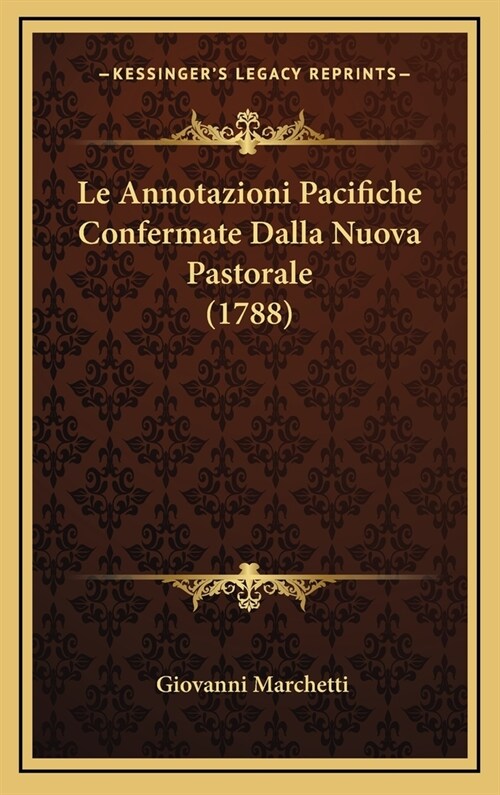 —KESSINGER'S LEGACY REPRINTS—

Le Annotazioni Pacifiche Confermate Dalla Nuova Pastorale (1788)

Giovanni Marchetti